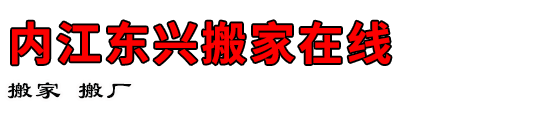 内江东兴搬家在线

搬家 搬厂